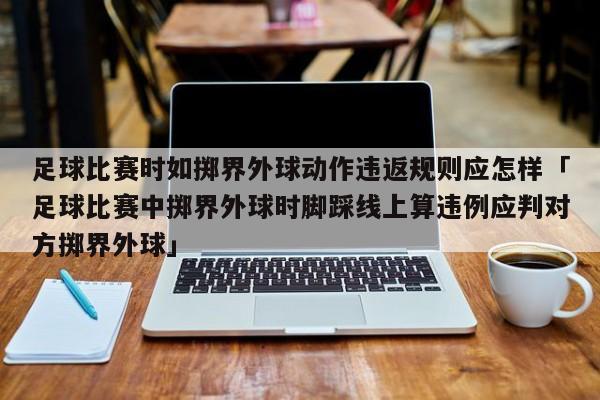 足球比赛时如掷界外球动作违返规则应怎样「足球比赛中掷界外球时脚踩线上算违例应判对方掷界外球」